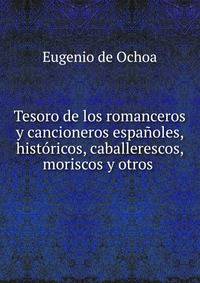 Eugenio de Ochoa

Tesoro de los romanceros y cancioneros españoles, históricos, caballerescos, moriscos y otros